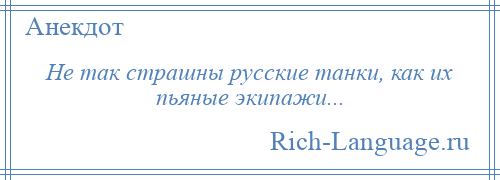 Анекдот

Не так страшны русские танки, как их пьяные экипажи...

Rich-Language.ru